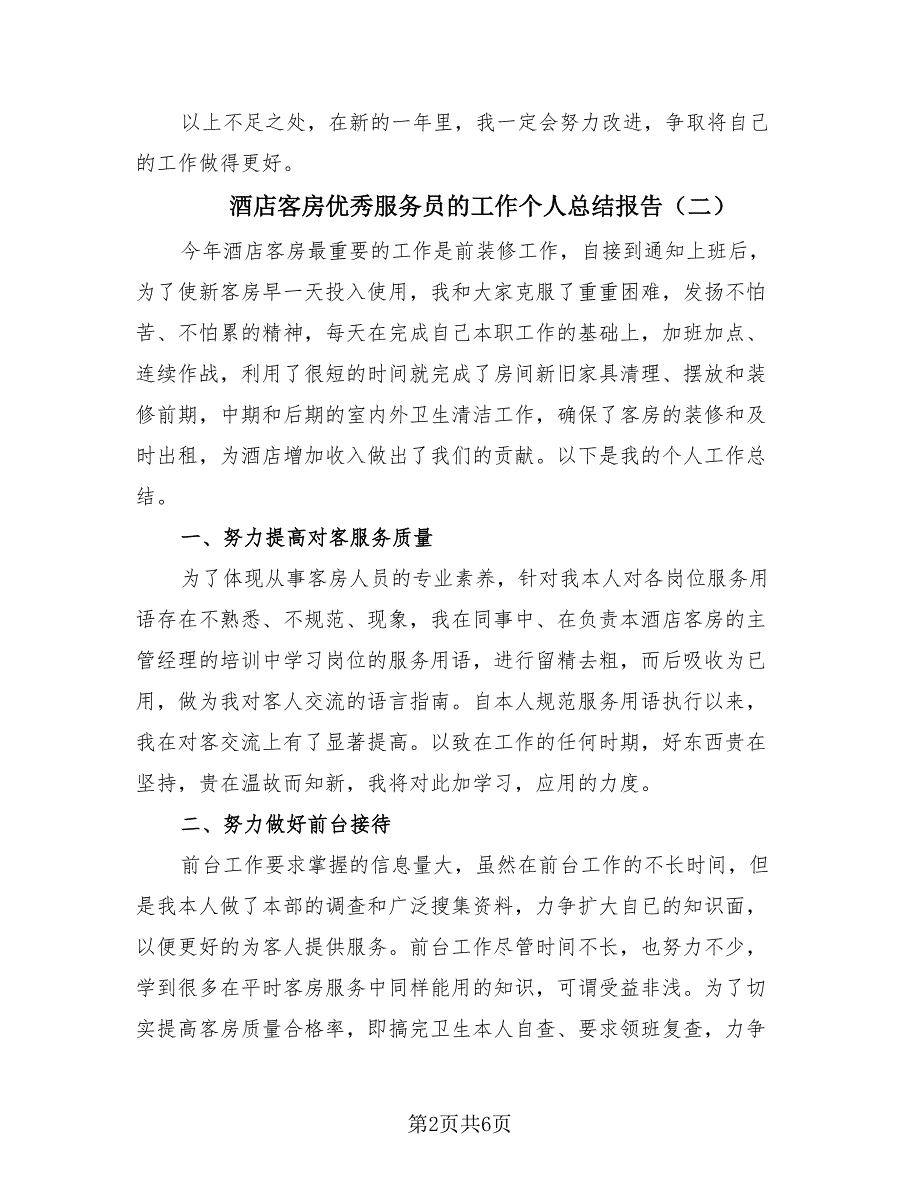 以上不足之处，在新的一年里，我一定会努力改进，争取将自己的工作做得更好。

酒店客房优秀服务员的工作个人总结报告（二）

今年酒店客房最重要的工作是前装修工作，自接到通知上班后，为了使新客房早一天投入使用，我和大家克服了重重困难，发扬不怕苦、不怕累的精神，每天在完成自己本职工作的基础上，加班加点、连续作战，利用了很短的时间就完成了房间新旧家具清理、摆放和装修前期，中期和后期的室内外卫生清洁工作，确保了客房的装修和及时出租，为酒店增加收入做出了我们的贡献。以下是我的个人工作总结。

一、努力提高对客服务质量

为了体现从事客房人员的专业素养，针对我本人对各岗位服务用语存在不熟悉、不规范、现象，我在同事中、在负责本酒店客房的主管经理的培训中学习岗位的服务用语，进行留精去粗，而后吸收为已用，做为我对客人交流的语言指南。自本人规范服务用语执行以来，我在对客交流上有了显著提高。以致在工作的任何时期，好东西贵在坚持，贵在温故而知新，我将对此加学习，应用的力度。

二、努力做好前台接待

前台工作要求掌握的信息量大，虽然在前台工作的不长时间，但是我本人做了本部的调查和广泛搜集资料，力争扩大自已的知识面，以便更好的为客人提供服务。前台工作尽管时间不长，也努力不少，学到很多在平时客房服务中同样能用的知识，可谓受益非浅。为了切实提高客房质量合格率，即搞完卫生本人自查、要求领班复查，力争

第2页共6页